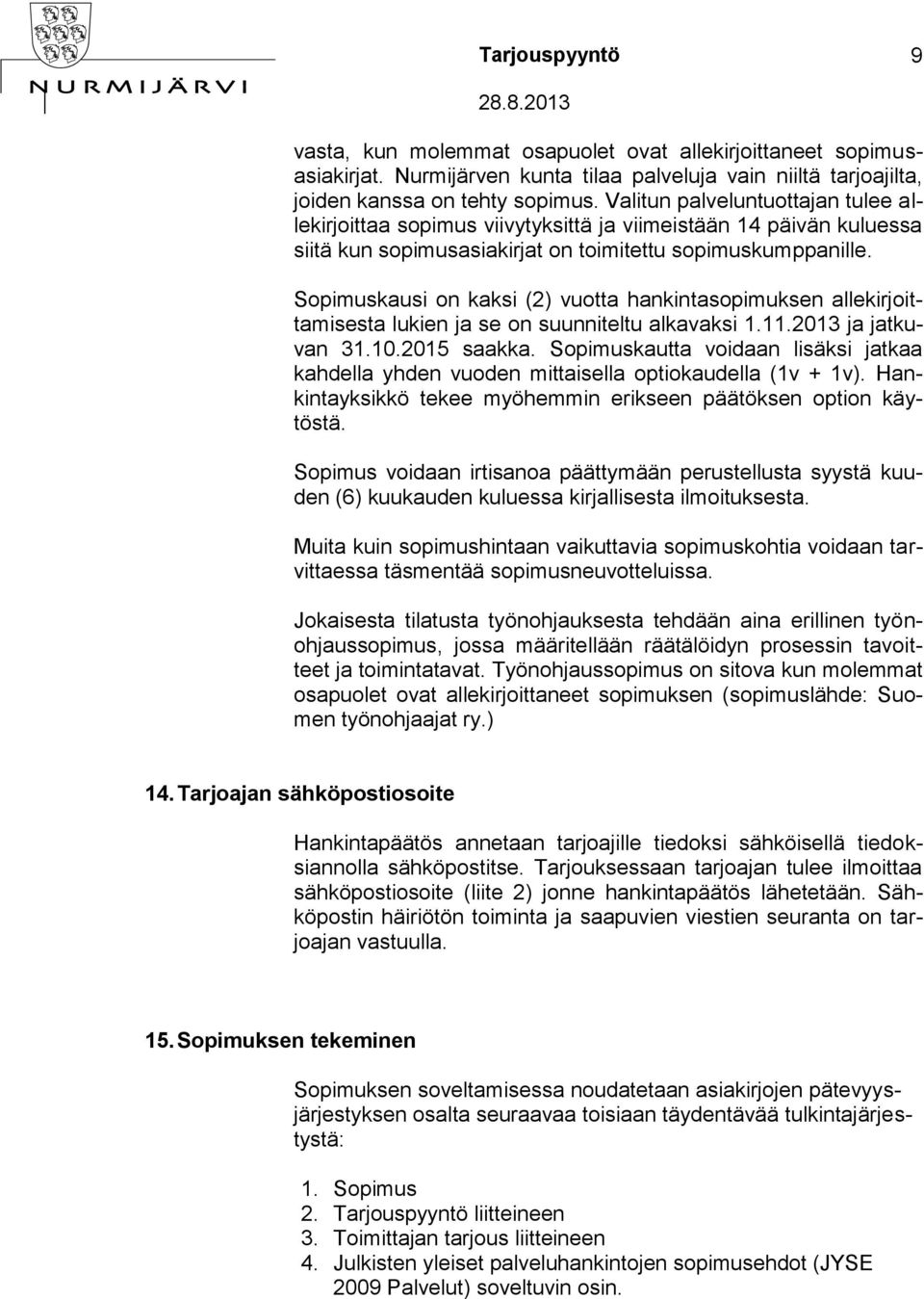 NURMIJÄRVI

Tarjouspyyntö 9
28.8.2013

vasta, kun molemmat osapuolet ovat allekirjoittaneet sopimusasiakirjat. Nurmijärven kunta tilaa palveluja vain niiltä tarjoajilta, joiden kanssa on tehty sopimus. Valitun palveluntuottajan tulee allekirjoittaa sopimus viivytyksittä ja viimeistään 14 päivän kuluessa siitä kun sopimusasiakirjat on toimitettu sopimuskumppanille.

Sopimuskausi on kaksi (2) vuotta hankintasopimuksen allekirjoittamisesta lukien ja se on suunniteltu alkavaksi 1.11.2013 ja jatkuvan 31.10.2015 saakka. Sopimuskautta voidaan lisäksi jatkaa kahdella yhden vuoden mittaisella optiokaudella (1v + 1v). Hankintayksikkö tekee myöhemmin erikseen päätöksen option käytöstä.

Sopimus voidaan irtisanoa päättymään perustellusta syystä kuuden (6) kuukauden kuluessa kirjallisesta ilmoituksesta.

Muita kuin sopimushintaan vaikuttavia sopimuskohtia voidaan tarvittaessa täsmentää sopimusneuvotteluissa.

Jokaisesta tilatusta työnohjauksesta tehdään aina erillinen työnohjaussopimus, jossa määritellään räätälöidyn prosessin tavoitteet ja toimintatavat. Työnohjaussopimus on sitova kun molemmat osapuolet ovat allekirjoittaneet sopimuksen (sopimuslähde: Suomen työnohjaajat ry.)

14. Tarjoajan sähköpostiosoite

Hankintapäätös annetaan tarjoajille tiedoksi sähköisellä tiedoksiannolla sähköpostitse. Tarjouksessaan tarjoajan tulee ilmoittaa sähköpostiosoite (liite 2) jonne hankintapäätös lähetetään. Sähköpostin häiriötön toiminta ja saapuvien viestien seuranta on tarjoajan vastuulla.

15. Sopimuksen tekeminen

Sopimuksen soveltamisessa noudatetaan asiakirjojen pätevyysjärjestyksen osalta seuraavaa toisiaan täydentävää tulkintajärjestystä:

1. Sopimus
2. Tarjouspyyntö liitteineen
3. Toimittajan tarjous liitteineen
4. Julkisten yleiset palveluhankintojen sopimusehdot (JYSE 2009 Palvelut) soveltuvin osin.